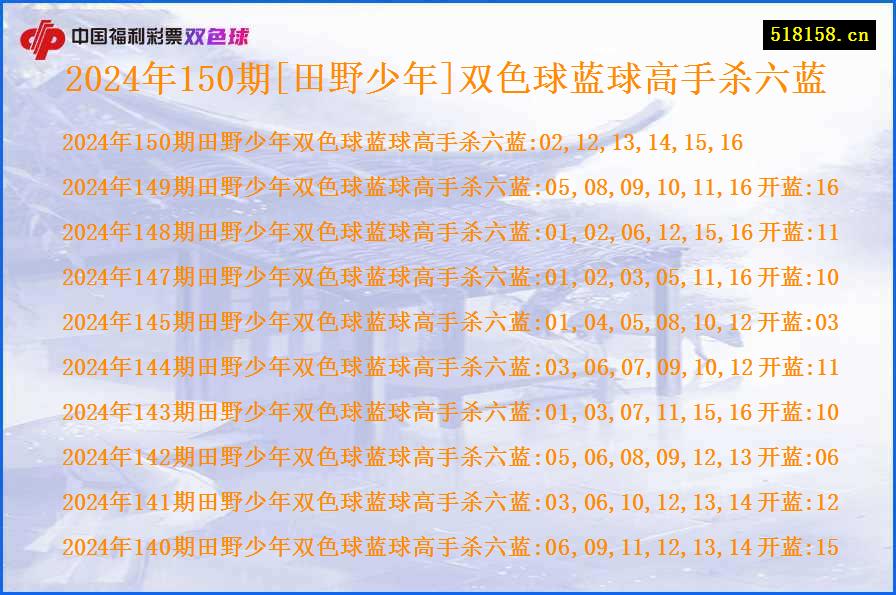 中国福利彩票双色球

518158.cn

2024年150期[田野少年]双色球蓝球高手杀六蓝

2024年150期田野少年双色球蓝球高手杀六蓝:02,12,13,14,15,16

2024年149期田野少年双色球蓝球高手杀六蓝:05,08,09,10,11,16开蓝:16

2024年148期田野少年双色球蓝球高手杀六蓝:01,02,06,12,15,16开蓝:11

2024年147期田野少年双色球蓝球高手杀六蓝:01,02,03,05,11,16开蓝:10

2024年145期田野少年双色球蓝球高手杀六蓝:01,04,05,08,10,12开蓝:03

2024年144期田野少年双色球蓝球高手杀六蓝:03,06,07,09,10,12开蓝:11

2024年143期田野少年双色球蓝球高手杀六蓝:01,03,07,11,15,16开蓝:10

2024年142期田野少年双色球蓝球高手杀六蓝:05,06,08,09,12,13开蓝:06

2024年141期田野少年双色球蓝球高手杀六蓝:03,06,10,12,13,14开蓝:12

2024年140期田野少年双色球蓝球高手杀六蓝:06,09,11,12,13,14开蓝:15